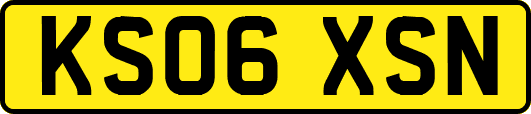 KS06 XSN